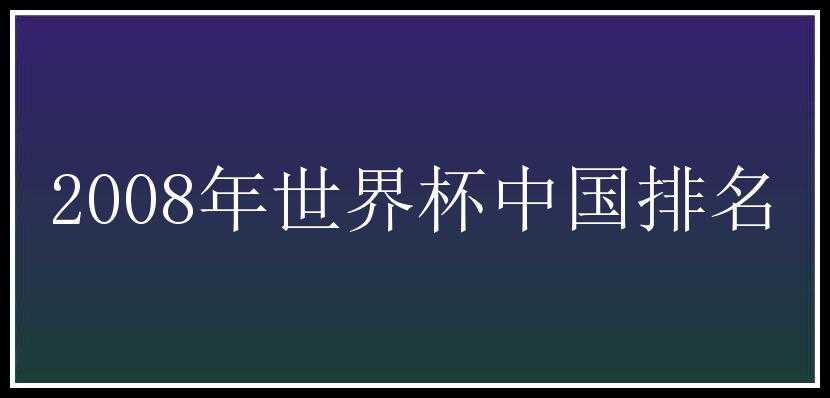 2008年世界杯中国排名